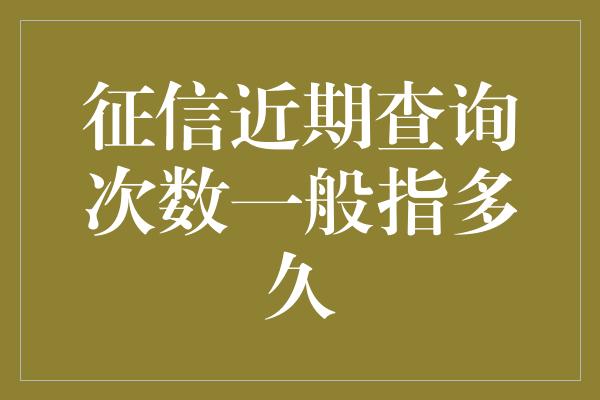 征信近期查询次数一般指多久